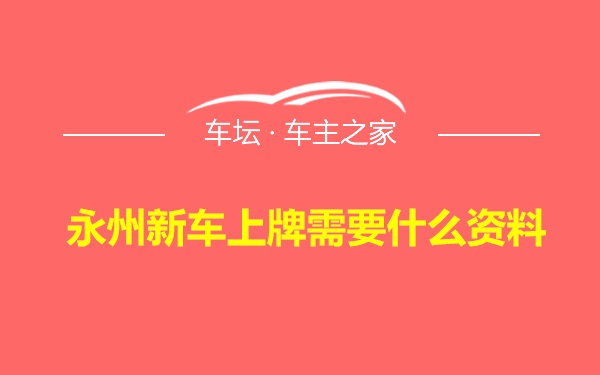 车坛 · 车主之家

永州新车上牌需要什么资料